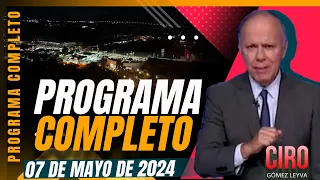 PROGRAMA COMPLETO

PROGRAMA
COMPLETO

07 DE MAYO DE 2024

CIRO
GÓMEZ LEYVA